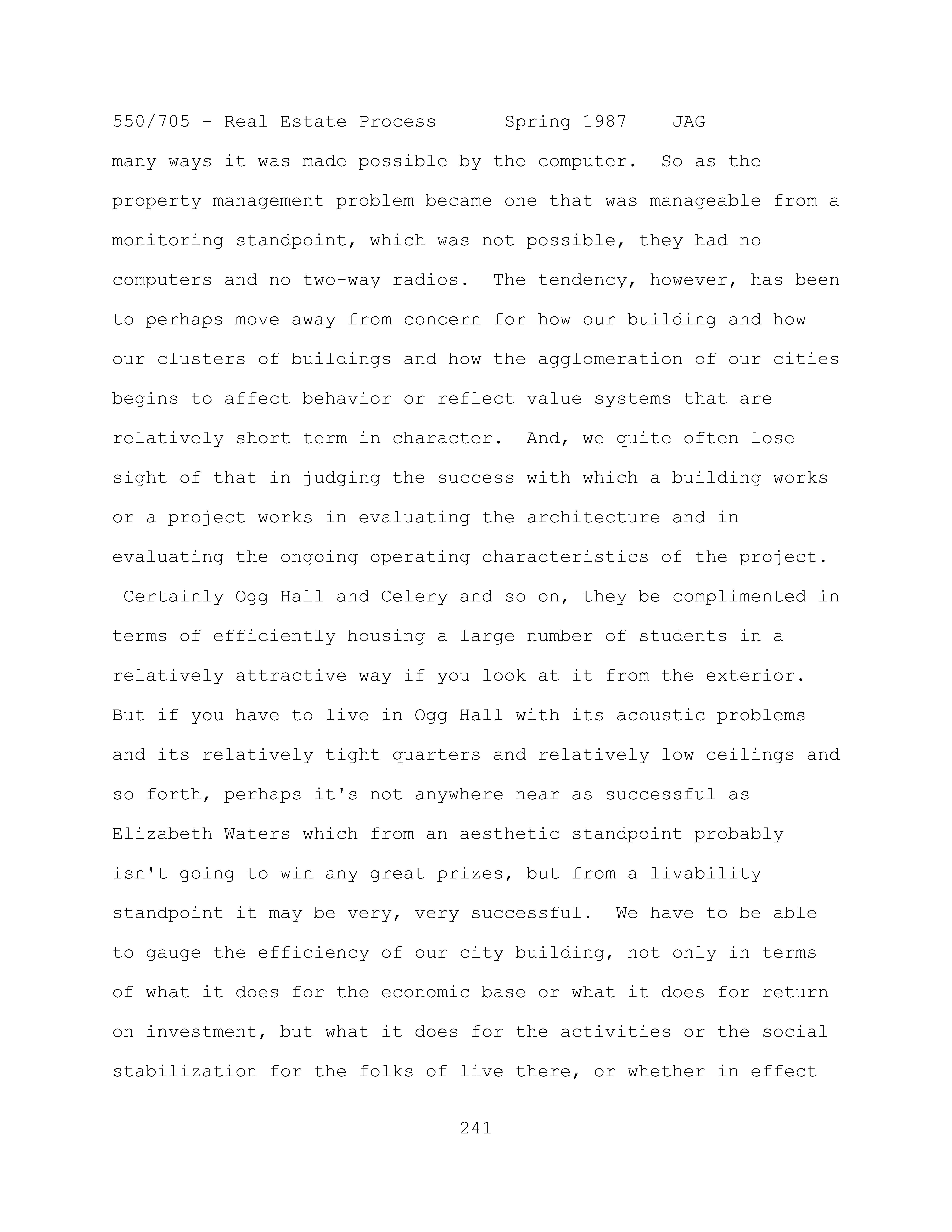 550/705 - Real Estate Process      Spring 1987    JAG

many ways it was made possible by the computer. So as the property management problem became one that was manageable from a monitoring standpoint, which was not possible, they had no computers and no two-way radios. The tendency, however, has been to perhaps move away from concern for how our building and how our clusters of buildings and how the agglomeration of our cities begins to affect behavior or reflect value systems that are relatively short term in character. And, we quite often lose sight of that in judging the success with which a building works or a project works in evaluating the architecture and in evaluating the ongoing operating characteristics of the project. Certainly Ogg Hall and Celery and so on, they be complimented in terms of efficiently housing a large number of students in a relatively attractive way if you look at it from the exterior. But if you have to live in Ogg Hall with its acoustic problems and its relatively tight quarters and relatively low ceilings and so forth, perhaps it's not anywhere near as successful as Elizabeth Waters which from an aesthetic standpoint probably isn't going to win any great prizes, but from a livability standpoint it may be very, very successful. We have to be able to gauge the efficiency of our city building, not only in terms of what it does for the economic base or what it does for return on investment, but what it does for the activities or the social stabilization for the folks of live there, or whether in effect

241